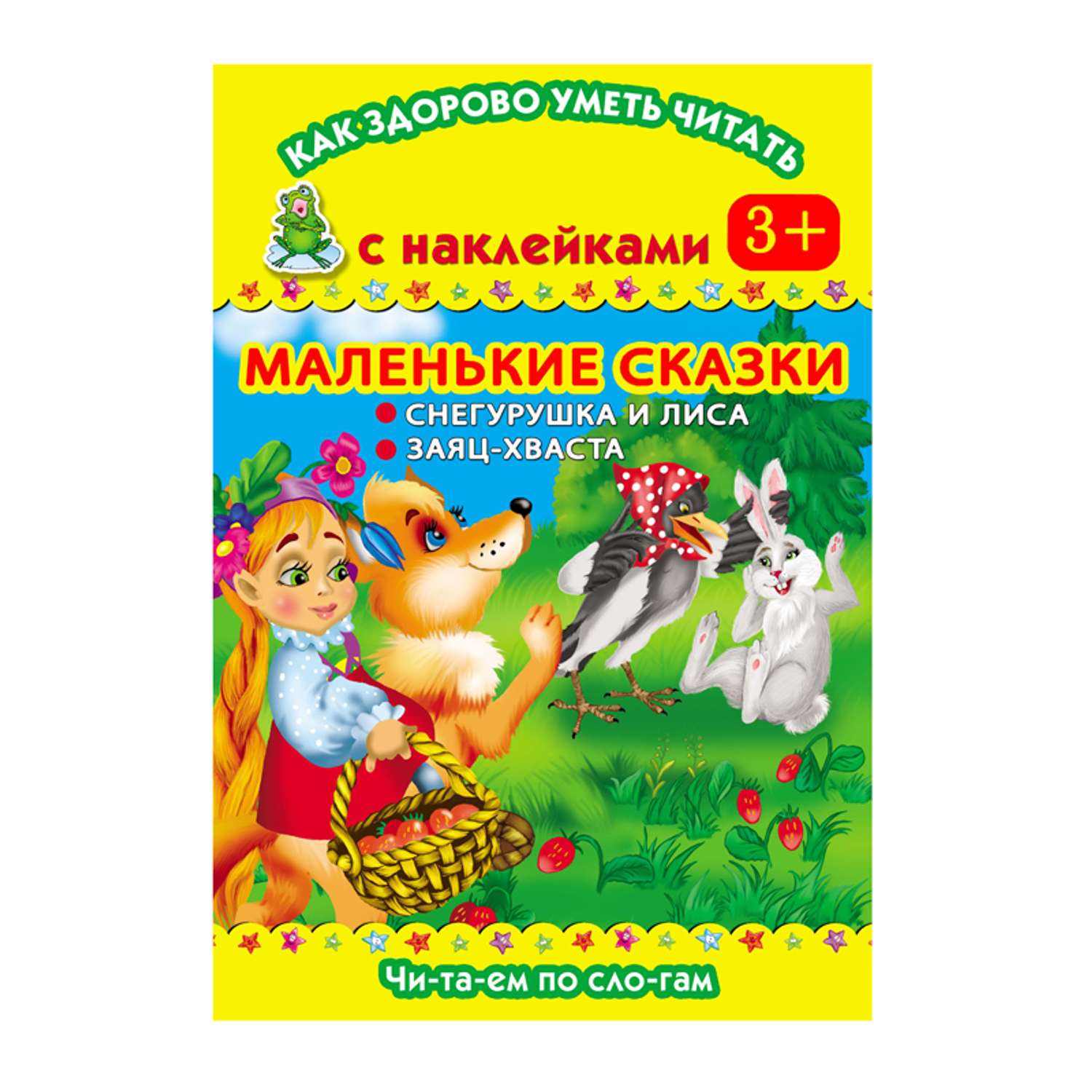 КАК ЗДОРОВО УМЕТЬ ЧИТАТЬ

с наклейками

3+

МАЛЕНЬКИЕ СКАЗКИ

СНЕГУРУШКА И ЛИСА

ЗАЯЦ-ХВАСТА

Чи-та-ем по сло-гам